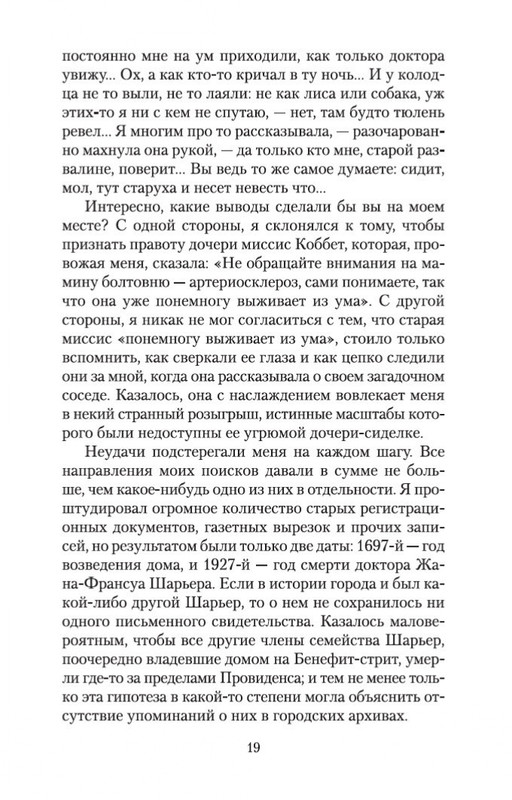 постоянно мне на ум приходили, как только доктора увижу... Ох, а как кто-то кричал в ту ночь... И у колодца не то выли, не то лаяли: не как лиса или собака, уж этих-то я ни с кем не спутаю, — нет, там будто тюлень ревел... Я многим про то рассказывала, — разочарованно махнула она рукой, — да только кто мне, старой развалине, поверит... Вы ведь то же самое думаете: сидит, мол, тут старуха и несет невесть что...

Интересно, какие выводы сделали бы вы на моем месте? С одной стороны, я склонялся к тому, чтобы признать правоту дочери миссис Коббет, которая, провожая меня, сказала: «Не обращайте внимания на мамину болтовню — артериосклероз, сами понимаете, так что она уже понемногу выживает из ума». С другой стороны, я никак не мог согласиться с тем, что старая миссис «понемногу выживает из ума», стоило только вспомнить, как сверкали ее глаза и как цепко следили они за мной, когда она рассказывала о своем загадочном соседе. Казалось, она с наслаждением вовлекает меня в некий странный розыгрыш, истинные масштабы которого были недоступны ее угрюмой дочери-сиделке.

Неудачи подстерегали меня на каждом шагу. Все направления моих поисков давали в сумме не больше, чем какое-нибудь одно из них в отдельности. Я проштудировал огромное количество старых регистрационных документов, газетных вырезок и прочих записей, но результатом были только две даты: 1697-й — год возведения дома, и 1927-й — год смерти доктора Жана-Франсуа Шарьера. Если в истории города и был какой-либо другой Шарьер, то о нем не сохранилось ни одного письменного свидетельства. Казалось маловероятным, чтобы все другие члены семейства Шарьер, поочередно владевшие домом на Бенефит-стрит, умерли где-то за пределами Провиденса; и тем не менее только эта гипотеза в какой-то степени могла объяснить отсутствие упоминаний о них в городских архивах.

19